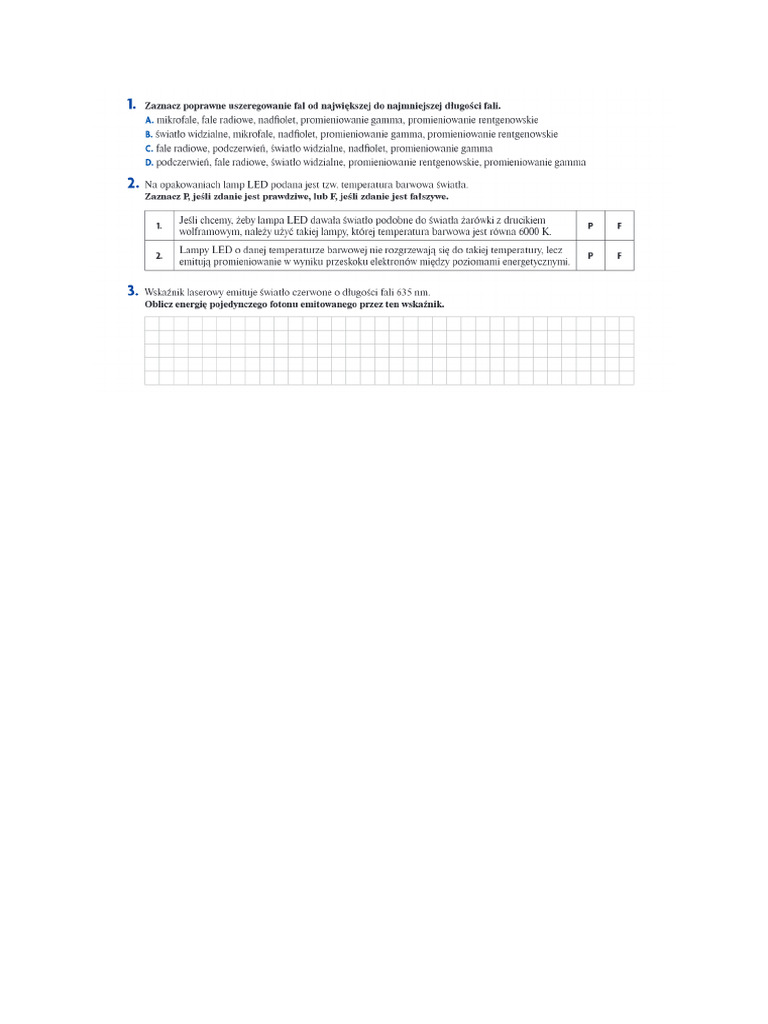 1. Zaznacz poprawne uszeregowanie fal od największej do najmniejszej długości fali.
A. mikrofale, fale radiowe, nadfiolet, promieniowanie gamma, promieniowanie rentgenowskie
B. światło widzialne, mikrofale, nadfiolet, promieniowanie gamma, promieniowanie rentgenowskie
C. fale radiowe, podczerwień, światło widzialne, nadfiolet, promieniowanie gamma
D. podczerwień, fale radiowe, światło widzialne, promieniowanie rentgenowskie, promieniowanie gamma

2. Na opakowaniach lamp LED podana jest tzw. temperatura barwowa światła.
Zaznacz P, jeśli zdanie jest prawdziwe, lub F, jeśli zdanie jest fałszywe.

| 1. | Jeśli chcemy, żeby lampa LED dawała światło podobne do światła żarówki z drucikiem wolframowym, należy użyć takiej lampy, której temperatura barwowa jest równa 6000 K. | P | F |
|---|---|---|---|
| 2. | Lampy LED o danej temperaturze barwowej nie rozgrzewają się do takiej temperatury, lecz emitują promieniowanie w wyniku przeskoku elektronów między poziomami energetycznymi. | P | F |

3. Wskaźnik laserowy emituje światło czerwone o długości fali 635 nm.
Oblicz energię pojedynczego fotonu emitowanego przez ten wskaźnik.